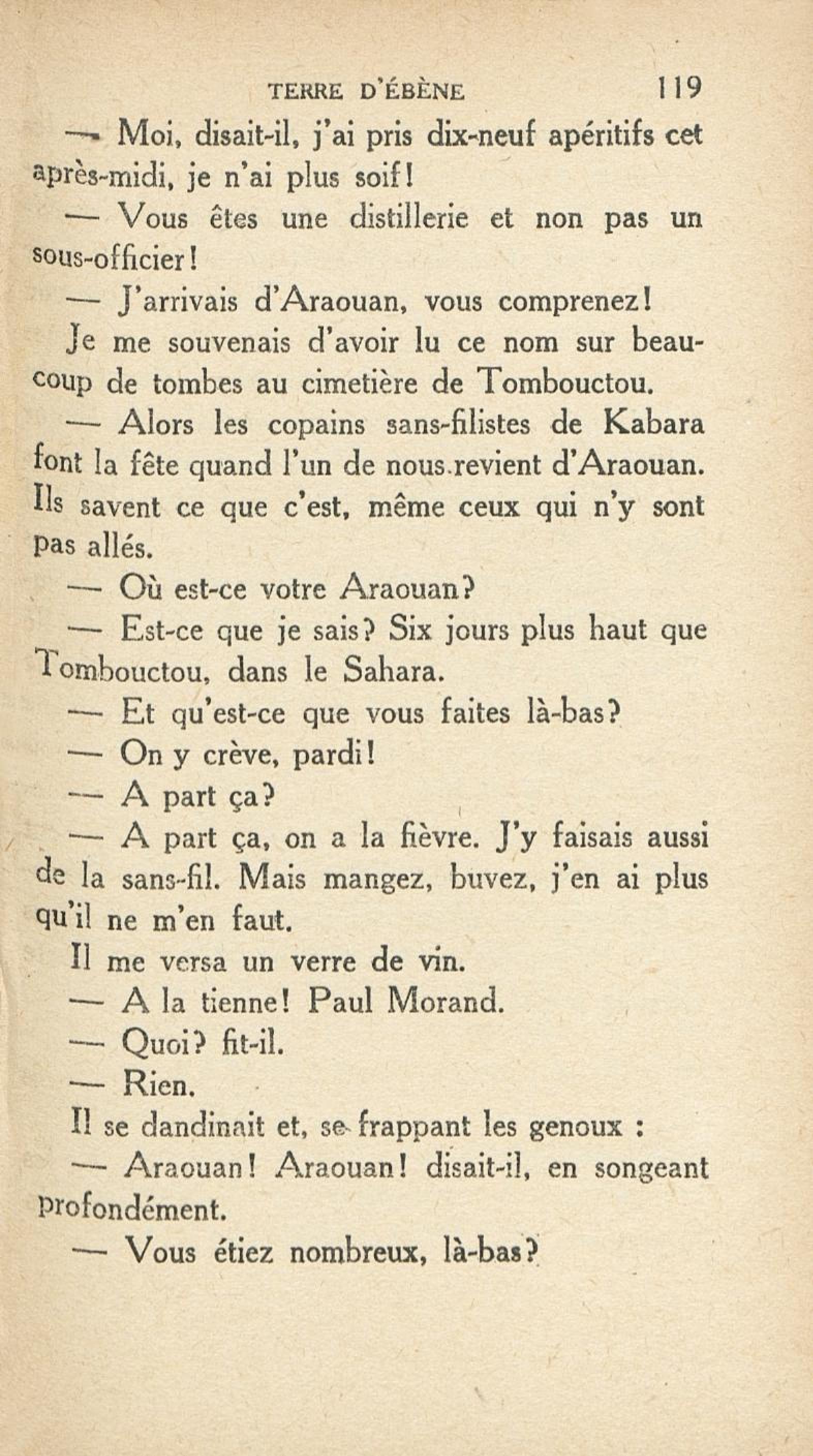 TERRE D'ÉBÈNE 119

— Moi, disait-il, j'ai pris dix-neuf apéritifs cet après-midi, je n'ai plus soif!

— Vous êtes une distillerie et non pas un sous-officier!

— J'arrivais d'Araouan, vous comprenez!

Je me souvenais d'avoir lu ce nom sur beaucoup de tombes au cimetière de Tombouctou.

— Alors les copains sans-filistes de Kabara font la fête quand l'un de nous revient d'Araouan. Ils savent ce que c'est, même ceux qui n'y sont pas allés.

— Où est-ce votre Araouan?

— Est-ce que je sais? Six jours plus haut que Tombouctou, dans le Sahara.

— Et qu'est-ce que vous faites là-bas?

— On y crève, pardi!

— A part ça?

— A part ça, on a la fièvre. J'y faisais aussi de la sans-fil. Mais mangez, buvez, j'en ai plus qu'il ne m'en faut.

Il me versa un verre de vin.

— A la tienne! Paul Morand.

— Quoi? fit-il.

— Rien.

Il se dandinait et, se frappant les genoux :

— Araouan! Araouan! disait-il, en songeant profondément.

— Vous étiez nombreux, là-bas?